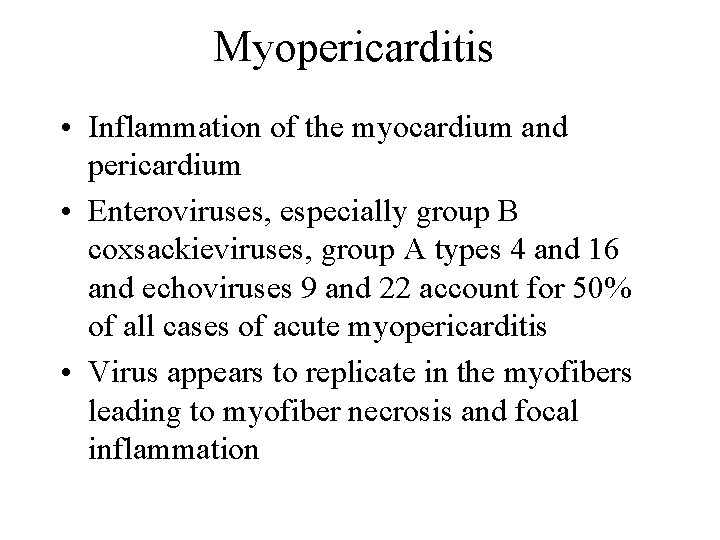 Myopericarditis

• Inflammation of the myocardium and pericardium
• Enteroviruses, especially group B coxsackieviruses, group A types 4 and 16 and echoviruses 9 and 22 account for 50% of all cases of acute myopericarditis
• Virus appears to replicate in the myofibers leading to myofiber necrosis and focal inflammation